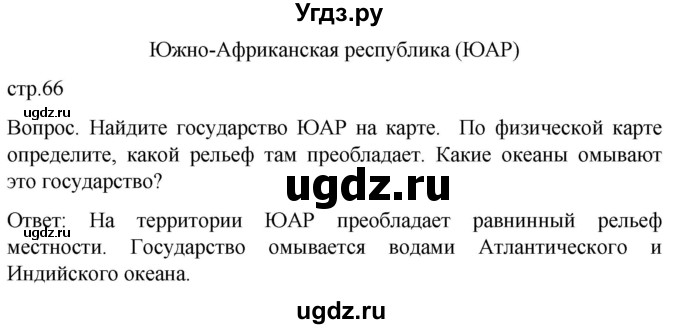 Угдз.ру

Южно-Африканская республика (ЮАР)

стр.66

ugdz.ru

Вопрос. Найдите государство ЮАР на карте. По физической карте определите, какой рельеф там преобладает. Какие океаны омывают это государство?

ugdz.ru

Ответ: На территории ЮАР преобладает равнинный рельеф местности. Государство омывается водами Атлантического и Индийского океана.

ugdz.ru

ugdz.ru